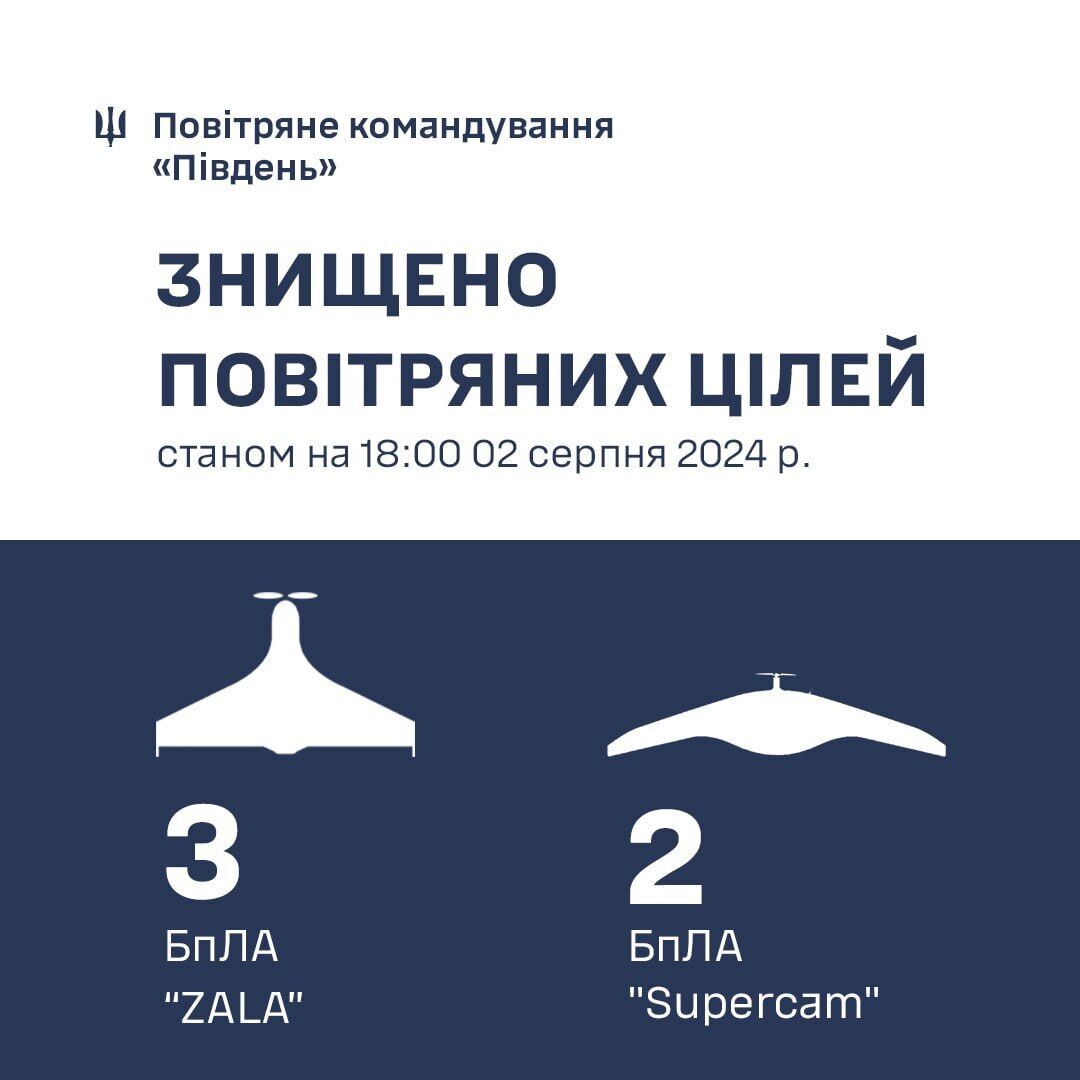 Повітряне командування «Південь»

ЗНИЩЕНО ПОВІТРЯНИХ ЦІЛЕЙ

станом на 18:00 02 серпня 2024 р.

3
БпЛА
"ZALA"

2
БпЛА
"Supercam"